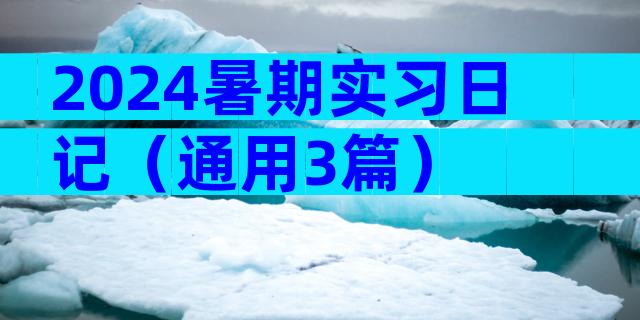 2024暑期实习日记（通用3篇）